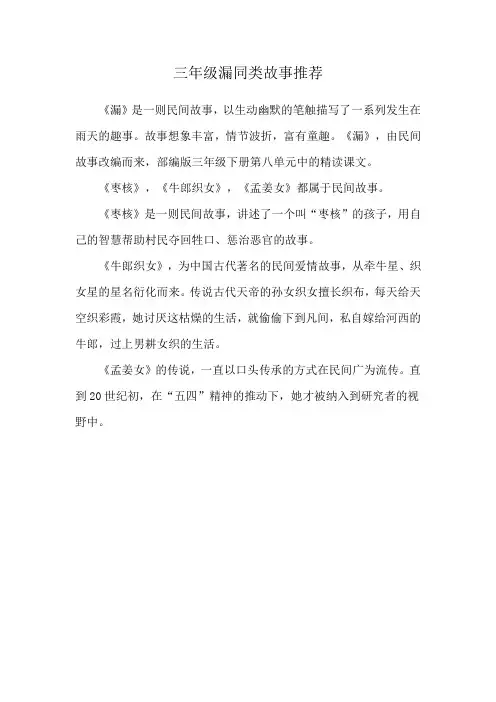 三年级漏同类故事推荐

《漏》是一则民间故事，以生动幽默的笔触描写了一系列发生在雨天的趣事。故事想象丰富，情节波折，富有童趣。《漏》，由民间故事改编而来，部编版三年级下册第八单元中的精读课文。

《枣核》，《牛郎织女》，《孟姜女》都属于民间故事。

《枣核》是一则民间故事，讲述了一个叫“枣核”的孩子，用自己的智慧帮助村民夺回牲口、惩治恶官的故事。

《牛郎织女》，为中国古代著名的民间爱情故事，从牵牛星、织女星的星名衍化而来。传说古代天帝的孙女织女擅长织布，每天给天空织彩霞，她讨厌这枯燥的生活，就偷偷下到凡间，私自嫁给河西的牛郎，过上男耕女织的生活。

《孟姜女》的传说，一直以口头传承的方式在民间广为流传。直到20世纪初，在“五四”精神的推动下，她才被纳入到研究者的视野中。